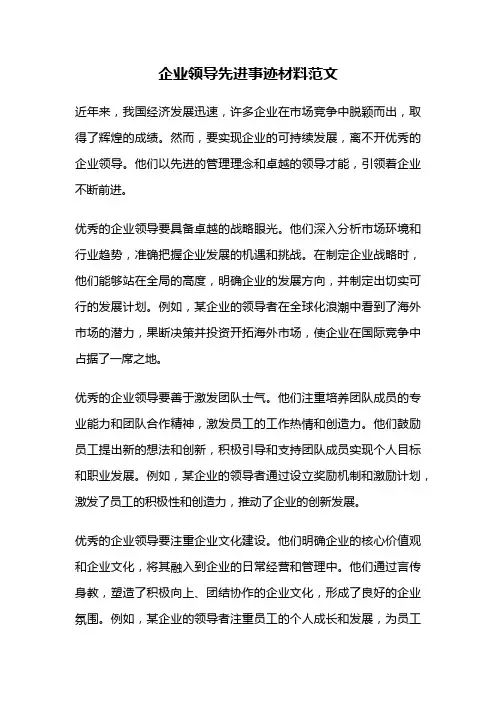 企业领导先进事迹材料范文

近年来，我国经济发展迅速，许多企业在市场竞争中脱颖而出，取得了辉煌的成绩。然而，要实现企业的可持续发展，离不开优秀的企业领导。他们以先进的管理理念和卓越的领导才能，引领着企业不断前进。

优秀的企业领导要具备卓越的战略眼光。他们深入分析市场环境和行业趋势，准确把握企业发展的机遇和挑战。在制定企业战略时，他们能够站在全局的高度，明确企业的发展方向，并制定出切实可行的发展计划。例如，某企业的领导者在全球化浪潮中看到了海外市场的潜力，果断决策并投资开拓海外市场，使企业在国际竞争中占据了一席之地。

优秀的企业领导要善于激发团队士气。他们注重培养团队成员的专业能力和团队合作精神，激发员工的工作热情和创造力。他们鼓励员工提出新的想法和创新，积极引导和支持团队成员实现个人目标和职业发展。例如，某企业的领导者通过设立奖励机制和激励计划，激发了员工的积极性和创造力，推动了企业的创新发展。

优秀的企业领导要注重企业文化建设。他们明确企业的核心价值观和企业文化，将其融入到企业的日常经营和管理中。他们通过言传身教，塑造了积极向上、团结协作的企业文化，形成了良好的企业氛围。例如，某企业的领导者注重员工的个人成长和发展，为员工